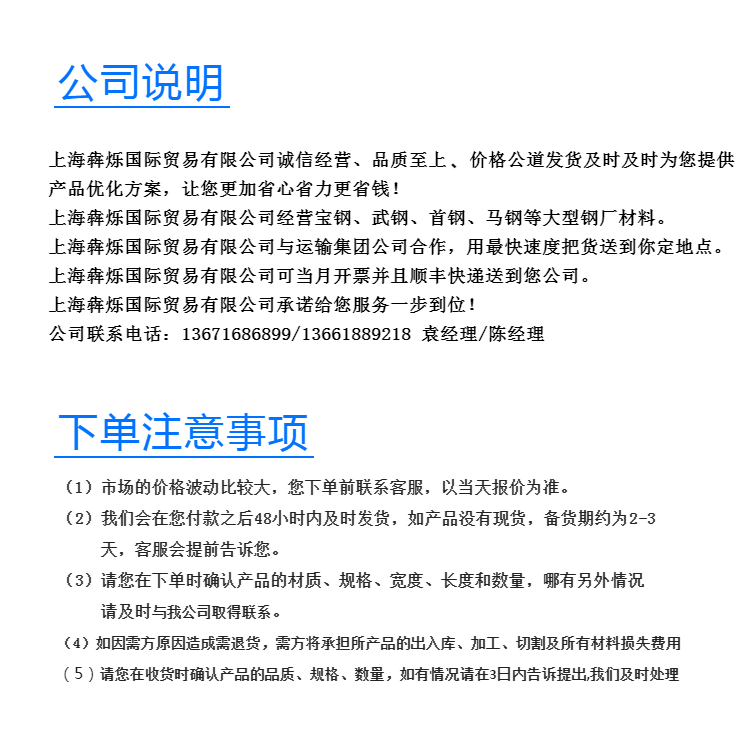 公司说明

上海犇烁国际贸易有限公司诚信经营、品质至上、价格公道发货及时及时为您提供产品优化方案，让您更加省心省力更省钱！
上海犇烁国际贸易有限公司经营宝钢、武钢、首钢、马钢等大型钢厂材料。
上海犇烁国际贸易有限公司与运输集团公司合作，用最快速度把货送到你定地点。
上海犇烁国际贸易有限公司可当月开票并且顺丰快递送到您公司。
上海犇烁国际贸易有限公司承诺给您服务一步到位！
公司联系电话：13671686899/13661889218 袁经理/陈经理

下单注意事项

（1）市场的价格波动比较大，您下单前联系客服，以当天报价为准。

（2）我们会在您付款之后48小时内及时发货，如产品没有现货，备货期约为2-3天，客服会提前告诉您。

（3）请您在下单时确认产品的材质、规格、宽度、长度和数量，哪有另外情况请及时与我公司取得联系。

（4）如因需方原因造成需退货，需方将承担所产品的出入库、加工、切割及所有材料损失费用

（5）请您在收货时确认产品的品质、规格、数量，如有情况请在3日内告诉提出,我们及时处理